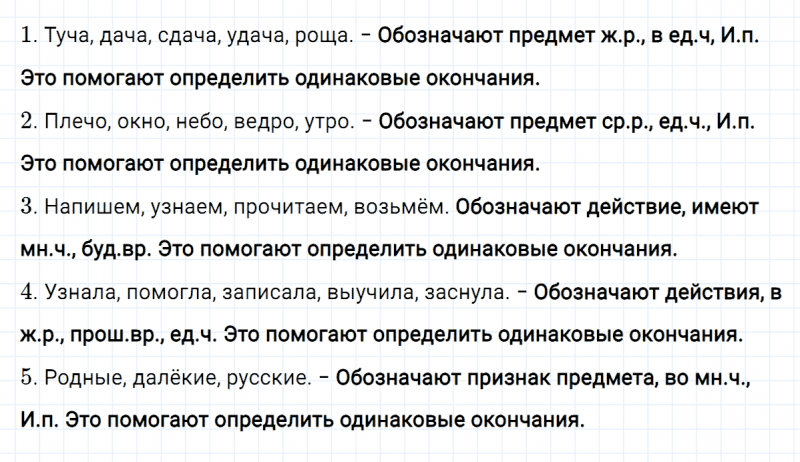 1. Туча, дача, сдача, удача, роща. – Обозначают предмет ж.р., в ед.ч, И.п. Это помогают определить одинаковые окончания.

2. Плечо, окно, небо, ведро, утро. – Обозначают предмет ср.р., ед.ч., И.п. Это помогают определить одинаковые окончания.

3. Напишем, узнаем, прочитаем, возьмём. Обозначают действие, имеют мн.ч., буд.вр. Это помогают определить одинаковые окончания.

4. Узнала, помогла, записала, выучила, заснула. – Обозначают действия, в ж.р., прош.вр., ед.ч. Это помогают определить одинаковые окончания.

5. Родные, далёкие, русские. – Обозначают признак предмета, во мн.ч., И.п. Это помогают определить одинаковые окончания.